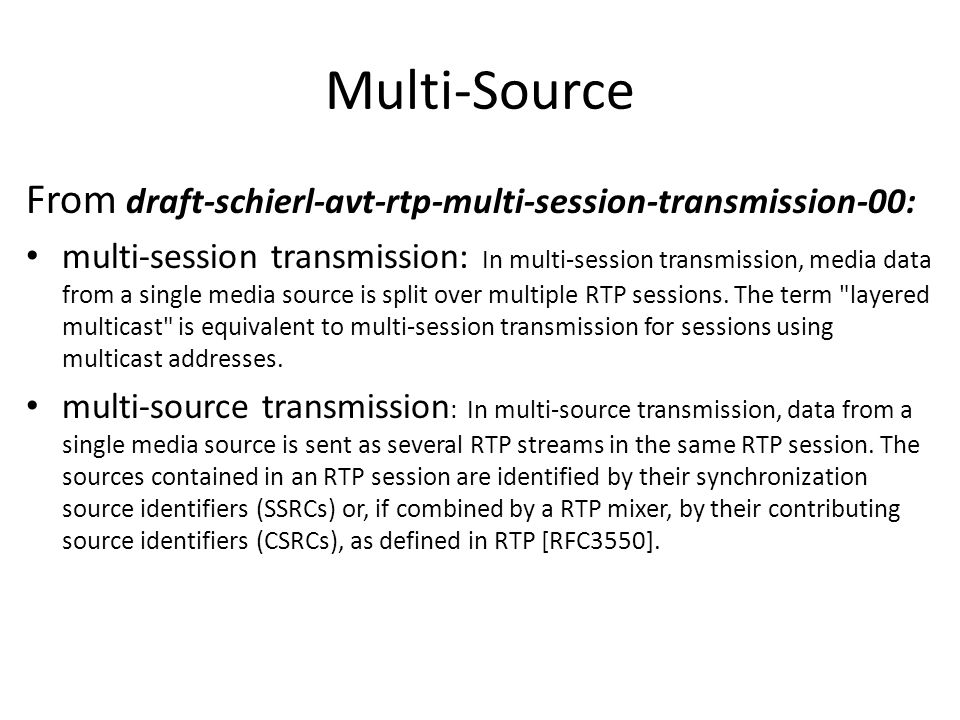 Multi-Source

From draft-schierl-avt-rtp-multi-session-transmission-00:

• multi-session transmission: In multi-session transmission, media data from a single media source is split over multiple RTP sessions. The term "layered multicast" is equivalent to multi-session transmission for sessions using multicast addresses.

• multi-source transmission: In multi-source transmission, data from a single media source is sent as several RTP streams in the same RTP session. The sources contained in an RTP session are identified by their synchronization source identifiers (SSRCs) or, if combined by a RTP mixer, by their contributing source identifiers (CSRCs), as defined in RTP [RFC3550].